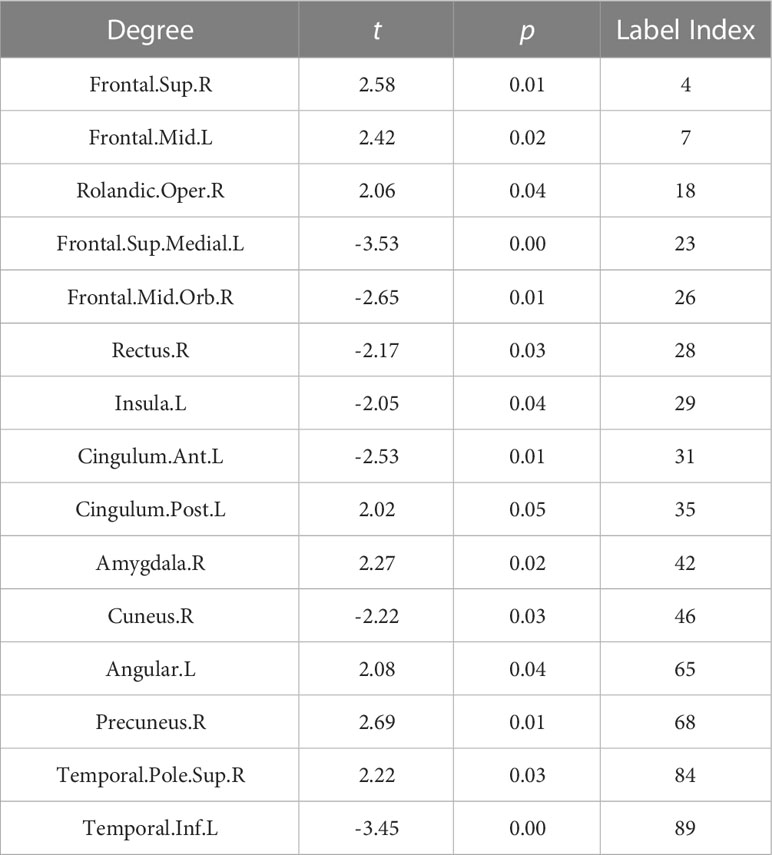 | Degree | $t$ | $p$ | Label Index |
|---|---|---|---|
| Frontal.Sup.R | 2.58 | 0.01 | 4 |
| Frontal.Mid.L | 2.42 | 0.02 | 7 |
| Rolandic.Oper.R | 2.06 | 0.04 | 18 |
| Frontal.Sup.Medial.L | -3.53 | 0.00 | 23 |
| Frontal.Mid.Orb.R | -2.65 | 0.01 | 26 |
| Rectus.R | -2.17 | 0.03 | 28 |
| Insula.L | -2.05 | 0.04 | 29 |
| Cingulum.Ant.L | -2.53 | 0.01 | 31 |
| Cingulum.Post.L | 2.02 | 0.05 | 35 |
| Amygdala.R | 2.27 | 0.02 | 42 |
| Cuneus.R | -2.22 | 0.03 | 46 |
| Angular.L | 2.08 | 0.04 | 65 |
| Precuneus.R | 2.69 | 0.01 | 68 |
| Temporal.Pole.Sup.R | 2.22 | 0.03 | 84 |
| Temporal.Inf.L | -3.45 | 0.00 | 89 |